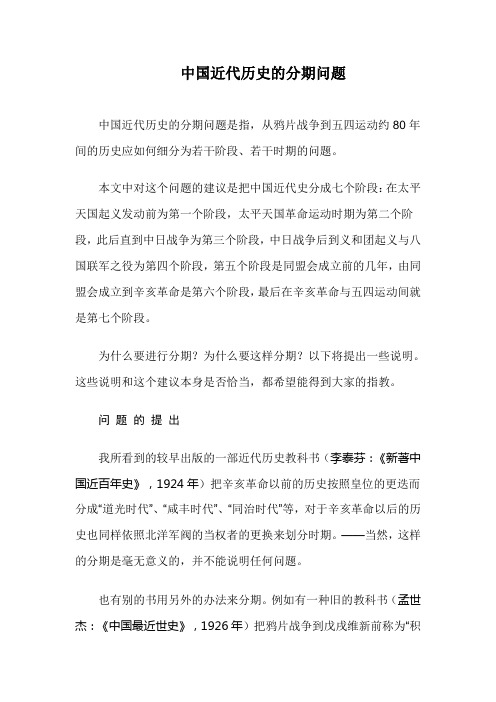 中国近代历史的分期问题

中国近代历史的分期问题是指，从鸦片战争到五四运动约 80 年间的历史应如何细分为若干阶段、若干时期的问题。

本文中对这个问题的建议是把中国近代史分成七个阶段：在太平天国起义发动前为第一个阶段，太平天国革命运动时期为第二个阶段，此后直到中日战争为第三个阶段，中日战争后到义和团起义与八国联军之役为第四个阶段，第五个阶段是同盟会成立前的几年，由同盟会成立到辛亥革命是第六个阶段，最后在辛亥革命与五四运动间就是第七个阶段。

为什么要进行分期？为什么要这样分期？以下将提出一些说明。这些说明和这个建议本身是否恰当，都希望能得到大家的指教。

问 题 的 提 出

我所看到的较早出版的一部近代历史教科书（李泰芬：《新著中国近百年史》，1924 年）把辛亥革命以前的历史按照皇位的更迭而分成“道光时代”、“咸丰时代”、“同治时代”等，对于辛亥革命以后的历史也同样依照北洋军阀的当权者的更换来划分时期。——当然，这样的分期是毫无意义的，并不能说明任何问题。

也有别的书用另外的办法来分期。例如有一种旧的教科书（孟世杰：《中国最近世史》，1926 年）把鸦片战争到戊戌维新前称为“积